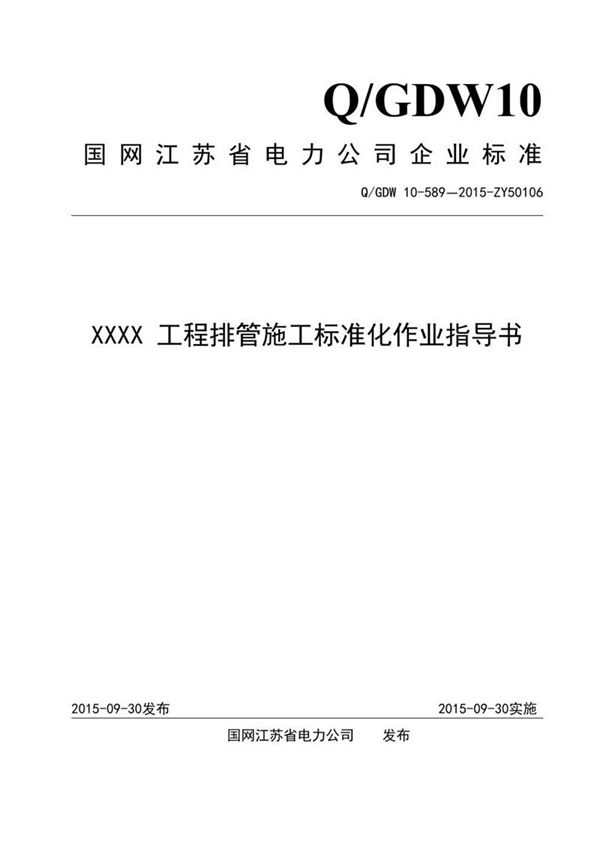 Q/GDW10

国网江苏省电力公司企业标准

Q/GDW 10-589—2015-ZY50106

XXXX 工程排管施工标准化作业指导书

2015-09-30发布

2015-09-30实施

国网江苏省电力公司 发布